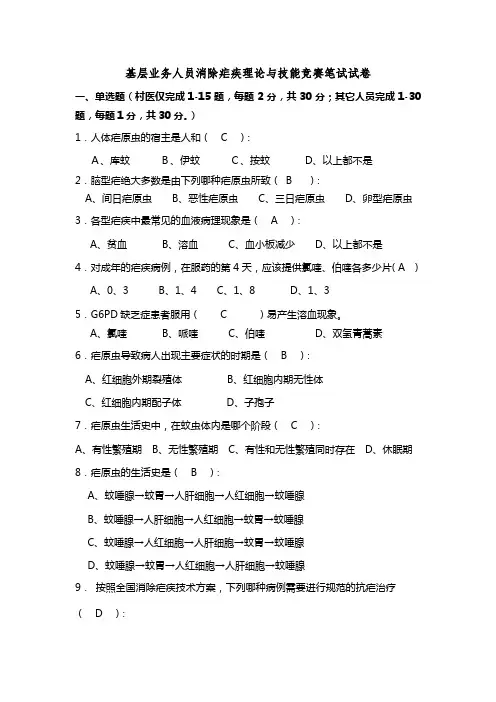 基层业务人员消除疟疾理论与技能竞赛笔试试卷

一、单选题（村医仅完成 1-15 题，每题 2 分，共 30 分；其它人员完成 1-30 题，每题 1 分，共 30 分。）

1．人体疟原虫的宿主是人和（ C ）：

A、库蚊 B、伊蚊 C、按蚊 D、以上都不是

2．脑型疟绝大多数是由下列哪种疟原虫所致（ B ）：

A、间日疟原虫 B、恶性疟原虫 C、三日疟原虫 D、卵型疟原虫

3．各型疟疾中最常见的血液病理现象是（ A ）：

A、贫血 B、溶血 C、血小板减少 D、以上都不是

4．对成年的疟疾病例，在服药的第 4 天，应该提供氯喹、伯喹各多少片（ A ）

A、0、3 B、1、4 C、1、8 D、1、3

5．G6PD 缺乏症患者服用（ C ）易产生溶血现象。

A、氯喹 B、哌喹 C、伯喹 D、双氢青蒿素

6．疟原虫导致病人出现主要症状的时期是（ B ）：

A、红细胞外期裂殖体 B、红细胞内期无性体

C、红细胞内期配子体 D、子孢子

7．疟原虫生活史中，在蚊虫体内是哪个阶段（ C ）：

A、有性繁殖期 B、无性繁殖期 C、有性和无性繁殖同时存在 D、休眠期

8．疟原虫的生活史是（ B ）：

A、蚊唾腺→蚊胃→人肝细胞→人红细胞→蚊唾腺

B、蚊唾腺→人肝细胞→人红细胞→蚊胃→蚊唾腺

C、蚊唾腺→人红细胞→人肝细胞→蚊胃→蚊唾腺

D、蚊唾腺→蚊胃→人红细胞→人肝细胞→蚊唾腺

9． 按照全国消除疟疾技术方案，下列哪种病例需要进行规范的抗疟治疗

（ D ）：